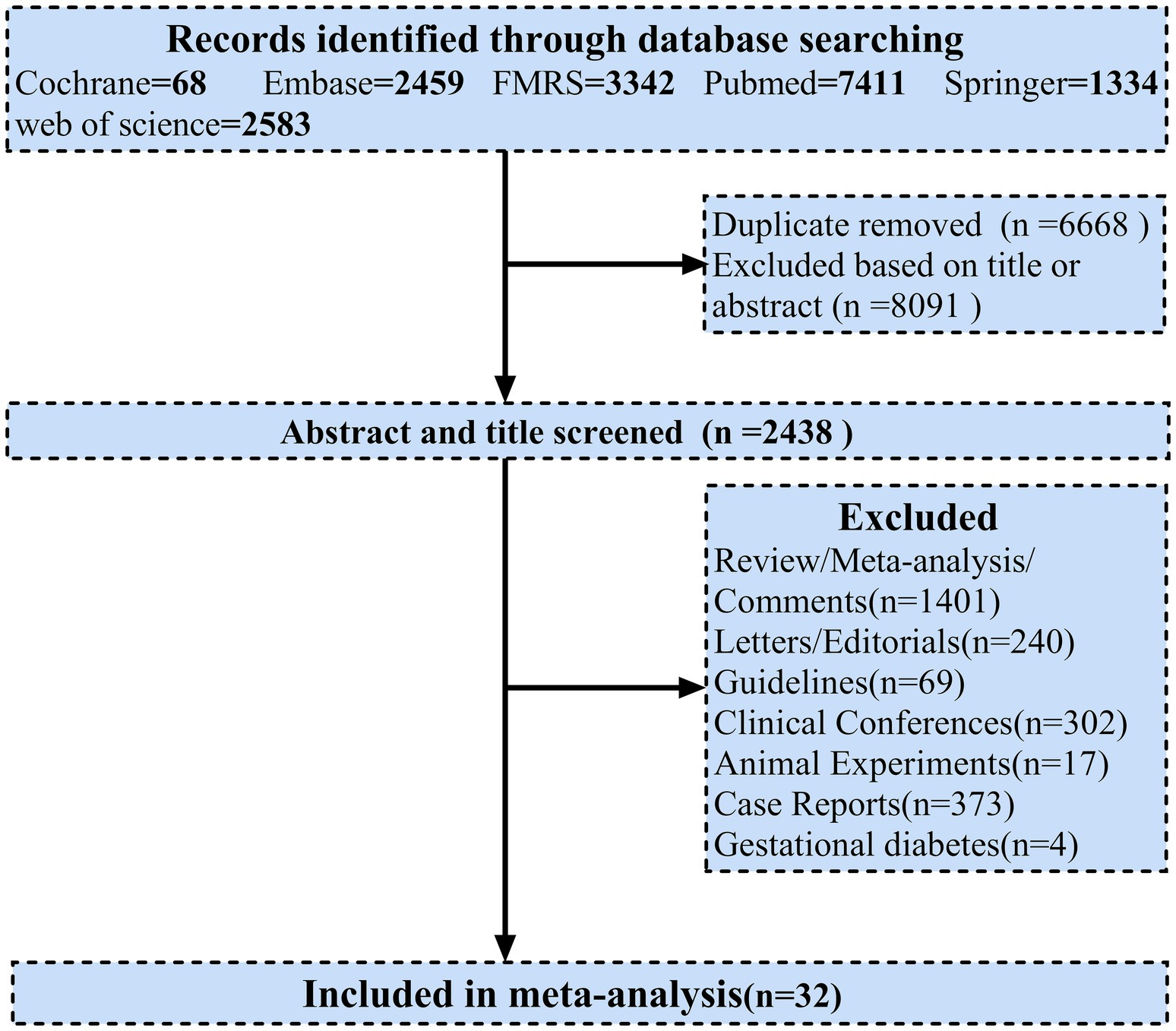 Records identified through database searching
Cochrane=68 Embase=2459 FMRS=3342 Pubmed=7411 Springer=1334 web of science=2583

Duplicate removed (n =6668 )
Excluded based on title or abstract (n =8091 )

Abstract and title screened (n =2438 )

Excluded
Review/Meta-analysis/ Comments(n=1401)
Letters/Editorials(n=240)
Guidelines(n=69)
Clinical Conferences(n=302)
Animal Experiments(n=17)
Case Reports(n=373)
Gestational diabetes(n=4)

Included in meta-analysis(n=32)